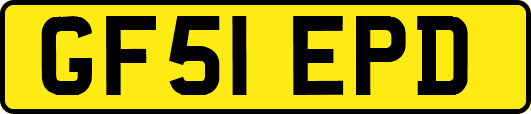 GF51 EPD